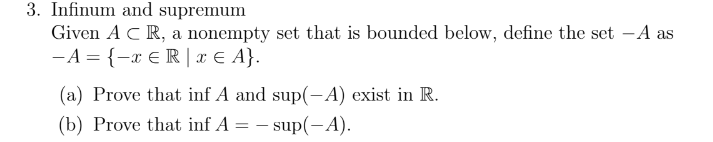 3. Infinum and supremum
Given $A \subset \mathbb{R}$, a nonempty set that is bounded below, define the set $-A$ as $-A = \{-x \in \mathbb{R} \mid x \in A\}$.

(a) Prove that $\inf A$ and $\sup(-A)$ exist in $\mathbb{R}$.

(b) Prove that $\inf A = -\sup(-A)$.